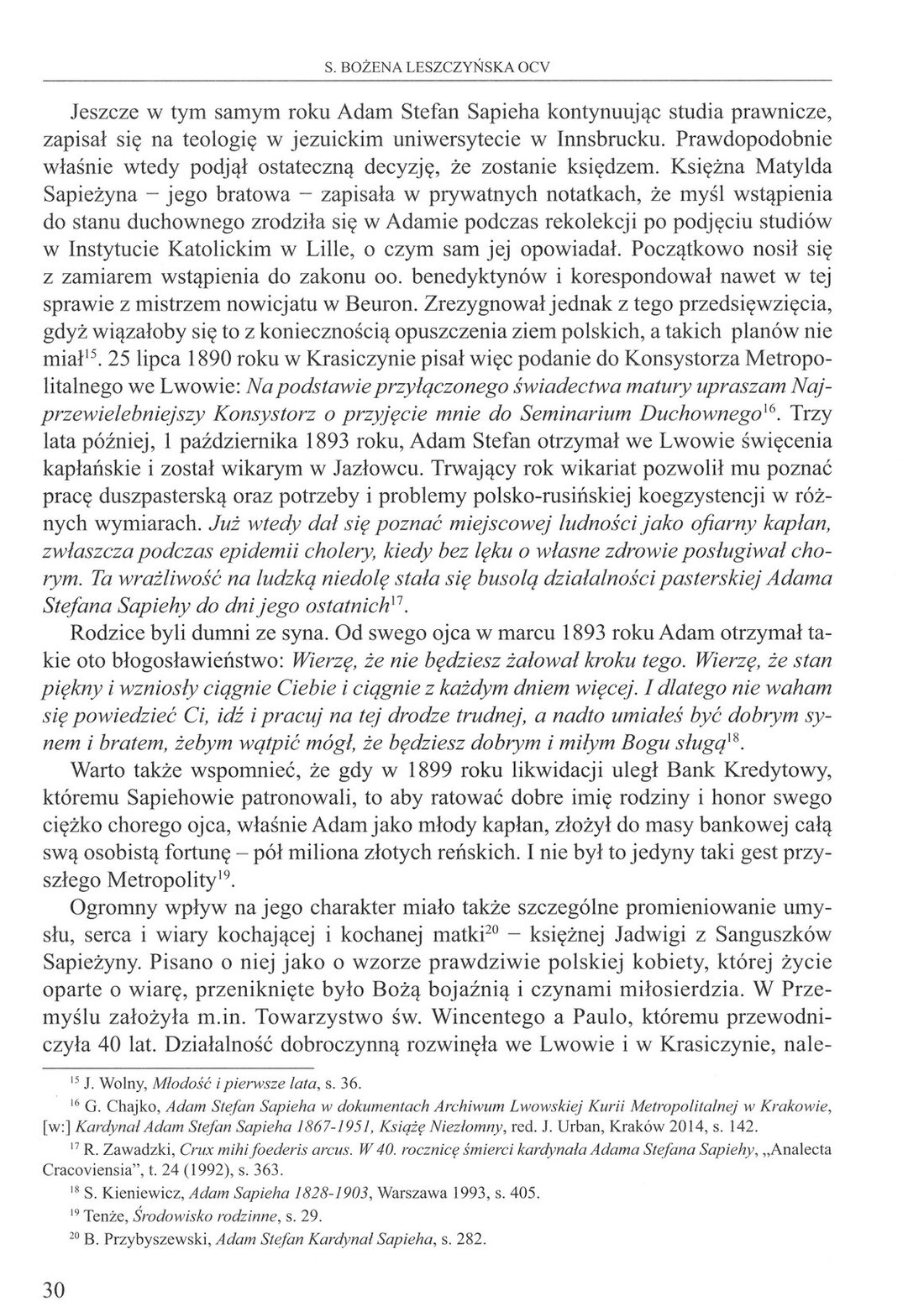 S. BOŻENA LESZCZYŃSKA OCV

Jeszcze w tym samym roku Adam Stefan Sapieha kontynuując studia prawnicze, zapisał się na teologię w jezuickim uniwersytecie w Innsbrucku. Prawdopodobnie właśnie wtedy podjął ostateczną decyzję, że zostanie księdzem. Księżna Matylda Sapieżyna – jego bratowa – zapisała w prywatnych notatkach, że myśl wstąpienia do stanu duchownego zrodziła się w Adamie podczas rekolekcji po podjęciu studiów w Instytucie Katolickim w Lille, o czym sam jej opowiadał. Początkowo nosił się z zamiarem wstąpienia do zakonu oo. benedyktynów i korespondował nawet w tej sprawie z mistrzem nowicjatu w Beuron. Zrezygnował jednak z tego przedsięwzięcia, gdyż wiązałoby się to z koniecznością opuszczenia ziem polskich, a takich planów nie miał$^{15}$. 25 lipca 1890 roku w Krasiczynie pisał więc podanie do Konsystorza Metropolitalnego we Lwowie: Na podstawie przyłączonego świadectwa matury upraszam Najprzewielebniejszy Konsystorz o przyjęcie mnie do Seminarium Duchownego$^{16}$. Trzy lata później, 1 października 1893 roku, Adam Stefan otrzymał we Lwowie święcenia kapłańskie i został wikarym w Jazłowcu. Trwający rok wikariat pozwolił mu poznać pracę duszpasterską oraz potrzeby i problemy polsko-rusińskiej koegzystencji w różnych wymiarach. Już wtedy dał się poznać miejscowej ludności jako ofiarny kapłan, zwłaszcza podczas epidemii cholery, kiedy bez lęku o własne zdrowie posługiwał chorym. Ta wrażliwość na ludzką niedolę stała się busolą działalności pasterskiej Adama Stefana Sapiehy do dni jego ostatnich$^{17}$.

Rodzice byli dumni ze syna. Od swego ojca w marcu 1893 roku Adam otrzymał takie oto błogosławieństwo: Wierzę, że nie będziesz żałował kroku tego. Wierzę, że stan piękny i wzniosły ciągnie Ciebie i ciągnie z każdym dniem więcej. I dlatego nie waham się powiedzieć Ci, idź i pracuj na tej drodze trudnej, a nadto umiałeś być dobrym synem i bratem, żebym wątpić mógł, że będziesz dobrym i miłym Bogu sługą$^{18}$.

Warto także wspomnieć, że gdy w 1899 roku likwidacji uległ Bank Kredytowy, któremu Sapiehowie patronowali, to aby ratować dobre imię rodziny i honor swego ciężko chorego ojca, właśnie Adam jako młody kapłan, złożył do masy bankowej całą swą osobistą fortunę – pół miliona złotych reńskich. I nie był to jedyny taki gest przyszłego Metropolity$^{19}$.

Ogromny wpływ na jego charakter miało także szczególne promieniowanie umysłu, serca i wiary kochającej i kochanej matki$^{20}$ – księżnej Jadwigi z Sanguszków Sapieżyny. Pisano o niej jako o wzorze prawdziwie polskiej kobiety, której życie oparte o wiarę, przeniknięte było Bożą bojaźnią i czynami miłosierdzia. W Przemyślu założyła m.in. Towarzystwo św. Wincentego a Paulo, któremu przewodniczyła 40 lat. Działalność dobroczynną rozwinęła we Lwowie i w Krasiczynie, nale-

$^{15}$ J. Wolny, Młodość i pierwsze lata, s. 36.

$^{16}$ G. Chajko, Adam Stefan Sapieha w dokumentach Archiwum Lwowskiej Kurii Metropolitalnej w Krakowie, [w:] Kardynał Adam Stefan Sapieha 1867-1951, Książę Niezłomny, red. J. Urban, Kraków 2014, s. 142.

$^{17}$ R. Zawadzki, Crux mihi foederis arcus. W 40. rocznicę śmierci kardynała Adama Stefana Sapiehy, „Analecta Cracoviensia", t. 24 (1992), s. 363.

$^{18}$ S. Kieniewicz, Adam Sapieha 1828-1903, Warszawa 1993, s. 405.

$^{19}$ Tenże, Środowisko rodzinne, s. 29.

$^{20}$ B. Przybyszewski, Adam Stefan Kardynał Sapieha, s. 282.

30